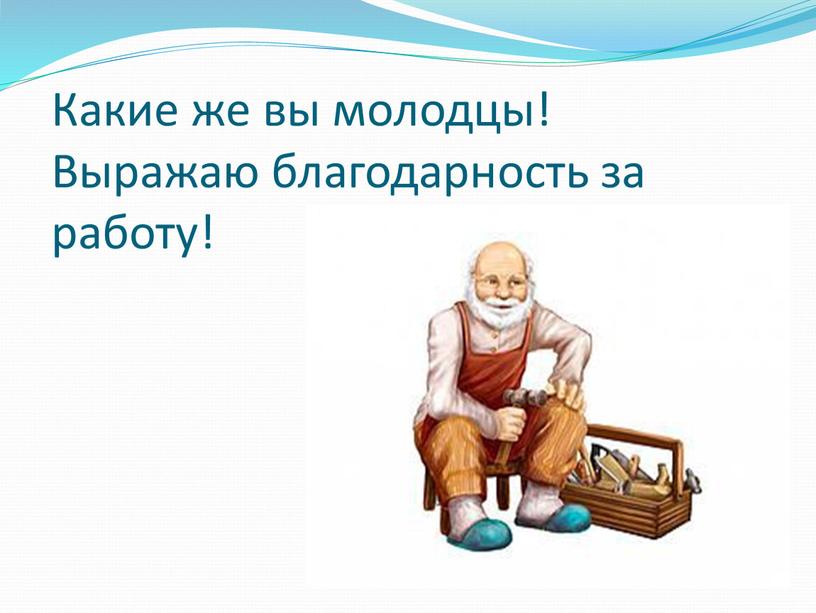 Какие же вы молодцы! Выражаю благодарность за работу!